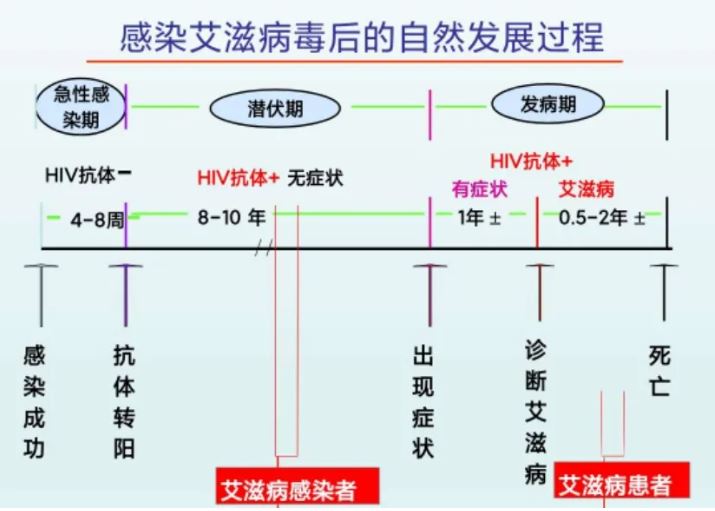 感染艾滋病毒后的自然发展过程

急性感染期

潜伏期

发病期

HIV抗体－

HIV抗体+ 无症状

HIV抗体+

有症状

艾滋病

4-8周

8-10 年

1年 ±

0.5-2年 ±

感染成功

抗体转阳

出现症状

诊断艾滋病

死亡

艾滋病感染者

艾滋病患者